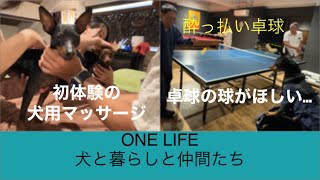 初体験の
犬用マッサージ

酔っ払い卓球

卓球の球がほしい…

ONE LIFE
犬と暮らしと仲間たち